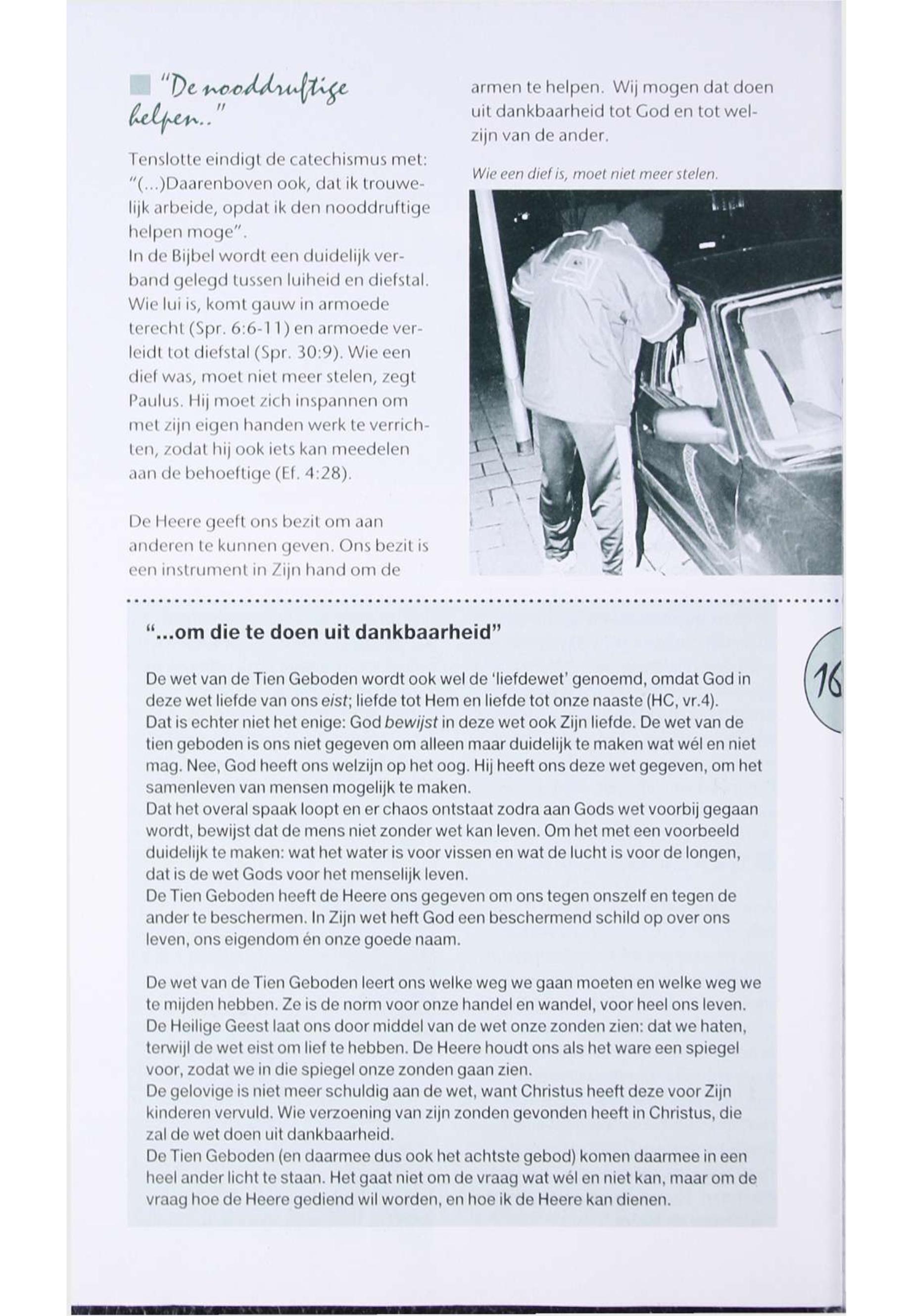 "De nooddruftige helpen.."

Tenslotte eindigt de catechismus met: "(...)Daarenboven ook, dat ik trouwelijk arbeide, opdat ik den nooddruftige helpen moge".
In de Bijbel wordt een duidelijk verband gelegd tussen luiheid en diefstal. Wie lui is, komt gauw in armoede terecht (Spr. 6:6-11) en armoede verleidt tot diefstal (Spr. 30:9). Wie een dief was, moet niet meer stelen, zegt Paulus. Hij moet zich inspannen om met zijn eigen handen werk te verrichten, zodat hij ook iets kan meedelen aan de behoeftige (Ef. 4:28).

De Heere geeft ons bezit om aan anderen te kunnen geven. Ons bezit is een instrument in Zijn hand om de armen te helpen. Wij mogen dat doen uit dankbaarheid tot God en tot welzijn van de ander.

Wie een dief is, moet niet meer stelen.

"...om die te doen uit dankbaarheid"

De wet van de Tien Geboden wordt ook wel de 'liefdewet' genoemd, omdat God in deze wet liefde van ons eist; liefde tot Hem en liefde tot onze naaste (HC, vr.4).
Dat is echter niet het enige: God bewijst in deze wet ook Zijn liefde. De wet van de tien geboden is ons niet gegeven om alleen maar duidelijk te maken wat wél en niet mag. Nee, God heeft ons welzijn op het oog. Hij heeft ons deze wet gegeven, om het samenleven van mensen mogelijk te maken.
Dat het overal spaak loopt en er chaos ontstaat zodra aan Gods wet voorbij gegaan wordt, bewijst dat de mens niet zonder wet kan leven. Om het met een voorbeeld duidelijk te maken: wat het water is voor vissen en wat de lucht is voor de longen, dat is de wet Gods voor het menselijk leven.
De Tien Geboden heeft de Heere ons gegeven om ons tegen onszelf en tegen de ander te beschermen. In Zijn wet heft God een beschermend schild op over ons leven, ons eigendom én onze goede naam.

De wet van de Tien Geboden leert ons welke weg we gaan moeten en welke weg we te mijden hebben. Ze is de norm voor onze handel en wandel, voor heel ons leven. De Heilige Geest laat ons door middel van de wet onze zonden zien: dat we haten, terwijl de wet eist om lief te hebben. De Heere houdt ons als het ware een spiegel voor, zodat we in die spiegel onze zonden gaan zien.
De gelovige is niet meer schuldig aan de wet, want Christus heeft deze voor Zijn kinderen vervuld. Wie verzoening van zijn zonden gevonden heeft in Christus, die zal de wet doen uit dankbaarheid.
De Tien Geboden (en daarmee dus ook het achtste gebod) komen daarmee in een heel ander licht te staan. Het gaat niet om de vraag wat wél en niet kan, maar om de vraag hoe de Heere gediend wil worden, en hoe ik de Heere kan dienen.

16